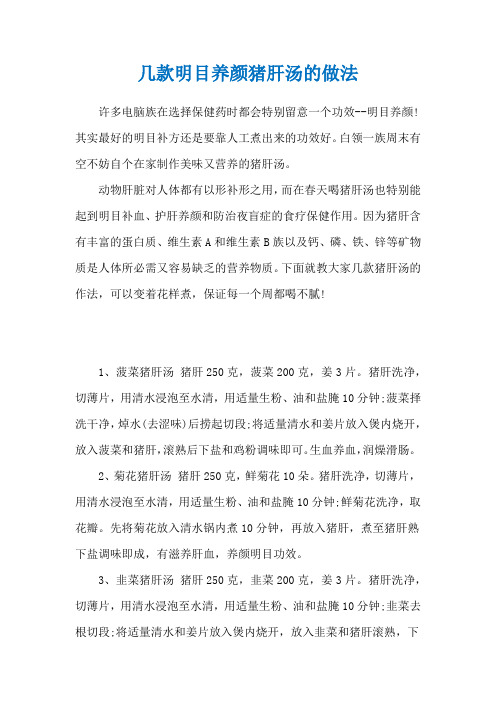 几款明目养颜猪肝汤的做法

许多电脑族在选择保健药时都会特别留意一个功效--明目养颜!其实最好的明目补方还是要靠人工煮出来的功效好。白领一族周末有空不妨自个在家制作美味又营养的猪肝汤。

动物肝脏对人体都有以形补形之用，而在春天喝猪肝汤也特别能起到明目补血、护肝养颜和防治夜盲症的食疗保健作用。因为猪肝含有丰富的蛋白质、维生素A和维生素B族以及钙、磷、铁、锌等矿物质是人体所必需又容易缺乏的营养物质。下面就教大家几款猪肝汤的作法，可以变着花样煮，保证每一个周都喝不腻!

1、菠菜猪肝汤 猪肝250克，菠菜200克，姜3片。猪肝洗净，切薄片，用清水浸泡至水清，用适量生粉、油和盐腌10分钟;菠菜择洗干净，焯水(去涩味)后捞起切段;将适量清水和姜片放入煲内烧开，放入菠菜和猪肝，滚熟后下盐和鸡粉调味即可。生血养血，润燥滑肠。

2、菊花猪肝汤 猪肝250克，鲜菊花10朵。猪肝洗净，切薄片，用清水浸泡至水清，用适量生粉、油和盐腌10分钟;鲜菊花洗净，取花瓣。先将菊花放入清水锅内煮10分钟，再放入猪肝，煮至猪肝熟下盐调味即成，有滋养肝血，养颜明目功效。

3、韭菜猪肝汤 猪肝250克，韭菜200克，姜3片。猪肝洗净，切薄片，用清水浸泡至水清，用适量生粉、油和盐腌10分钟;韭菜去根切段;将适量清水和姜片放入煲内烧开，放入韭菜和猪肝滚熟，下